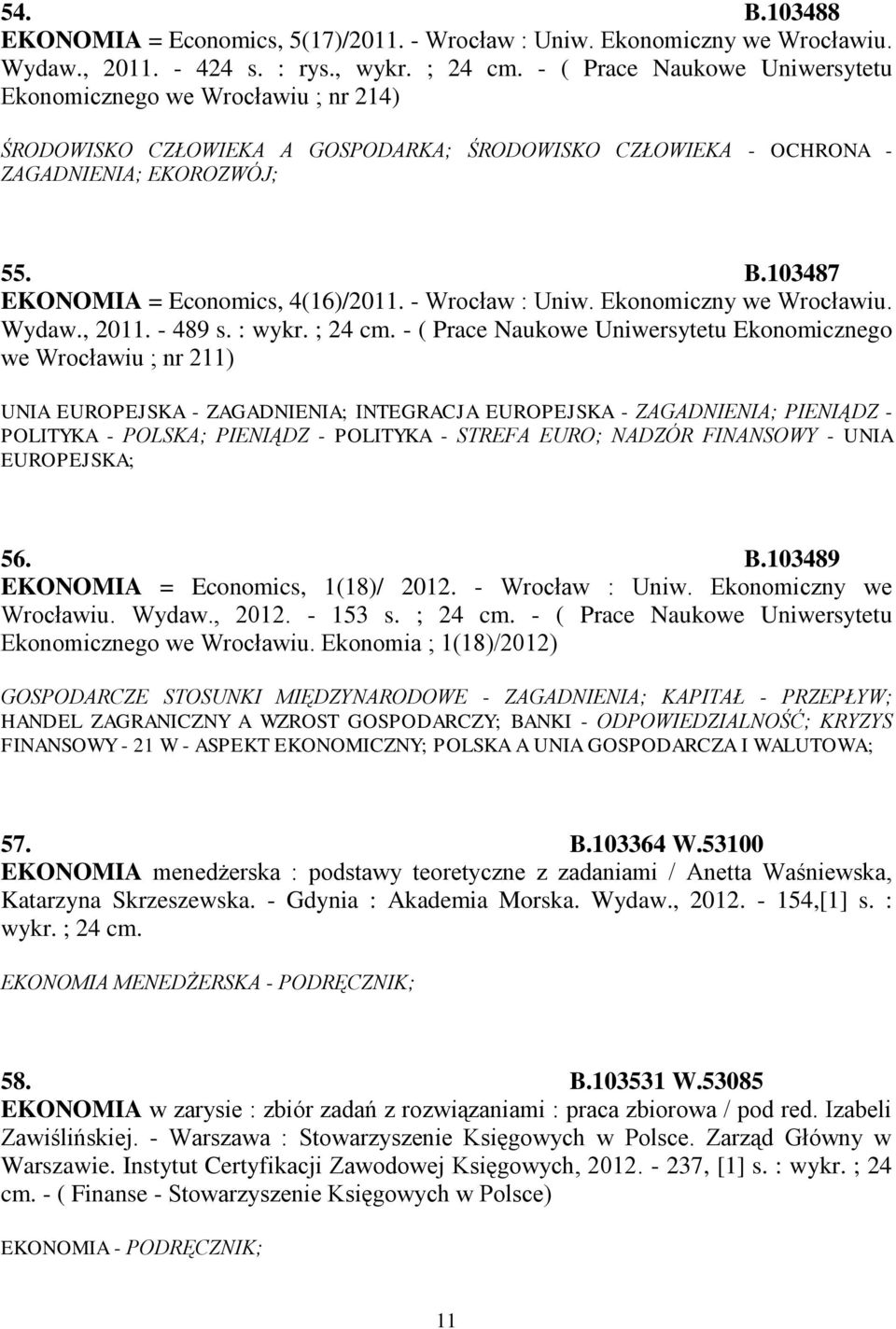 54. B.103488
EKONOMIA = Economics, 5(17)/2011. - Wrocław : Uniw. Ekonomiczny we Wrocławiu. Wydaw., 2011. - 424 s. : rys., wykr. ; 24 cm. - ( Prace Naukowe Uniwersytetu Ekonomicznego we Wrocławiu ; nr 214)

ŚRODOWISKO CZŁOWIEKA A GOSPODARKA; ŚRODOWISKO CZŁOWIEKA - OCHRONA - ZAGADNIENIA; EKOROZWÓJ;

55. B.103487
EKONOMIA = Economics, 4(16)/2011. - Wrocław : Uniw. Ekonomiczny we Wrocławiu. Wydaw., 2011. - 489 s. : wykr. ; 24 cm. - ( Prace Naukowe Uniwersytetu Ekonomicznego we Wrocławiu ; nr 211)

UNIA EUROPEJSKA - ZAGADNIENIA; INTEGRACJA EUROPEJSKA - ZAGADNIENIA; PIENIĄDZ - POLITYKA - POLSKA; PIENIĄDZ - POLITYKA - STREFA EURO; NADZÓR FINANSOWY - UNIA EUROPEJSKA;

56. B.103489
EKONOMIA = Economics, 1(18)/ 2012. - Wrocław : Uniw. Ekonomiczny we Wrocławiu. Wydaw., 2012. - 153 s. ; 24 cm. - ( Prace Naukowe Uniwersytetu Ekonomicznego we Wrocławiu. Ekonomia ; 1(18)/2012)

GOSPODARCZE STOSUNKI MIĘDZYNARODOWE - ZAGADNIENIA; KAPITAŁ - PRZEPŁYW; HANDEL ZAGRANICZNY A WZROST GOSPODARCZY; BANKI - ODPOWIEDZIALNOŚĆ; KRYZYS FINANSOWY - 21 W - ASPEKT EKONOMICZNY; POLSKA A UNIA GOSPODARCZA I WALUTOWA;

57. B.103364 W.53100
EKONOMIA menedżerska : podstawy teoretyczne z zadaniami / Anetta Waśniewska, Katarzyna Skrzeszewska. - Gdynia : Akademia Morska. Wydaw., 2012. - 154,[1] s. : wykr. ; 24 cm.

EKONOMIA MENEDŻERSKA - PODRĘCZNIK;

58. B.103531 W.53085
EKONOMIA w zarysie : zbiór zadań z rozwiązaniami : praca zbiorowa / pod red. Izabeli Zawiślińskiej. - Warszawa : Stowarzyszenie Księgowych w Polsce. Zarząd Główny w Warszawie. Instytut Certyfikacji Zawodowej Księgowych, 2012. - 237, [1] s. : wykr. ; 24 cm. - ( Finanse - Stowarzyszenie Księgowych w Polsce)

EKONOMIA - PODRĘCZNIK;

11